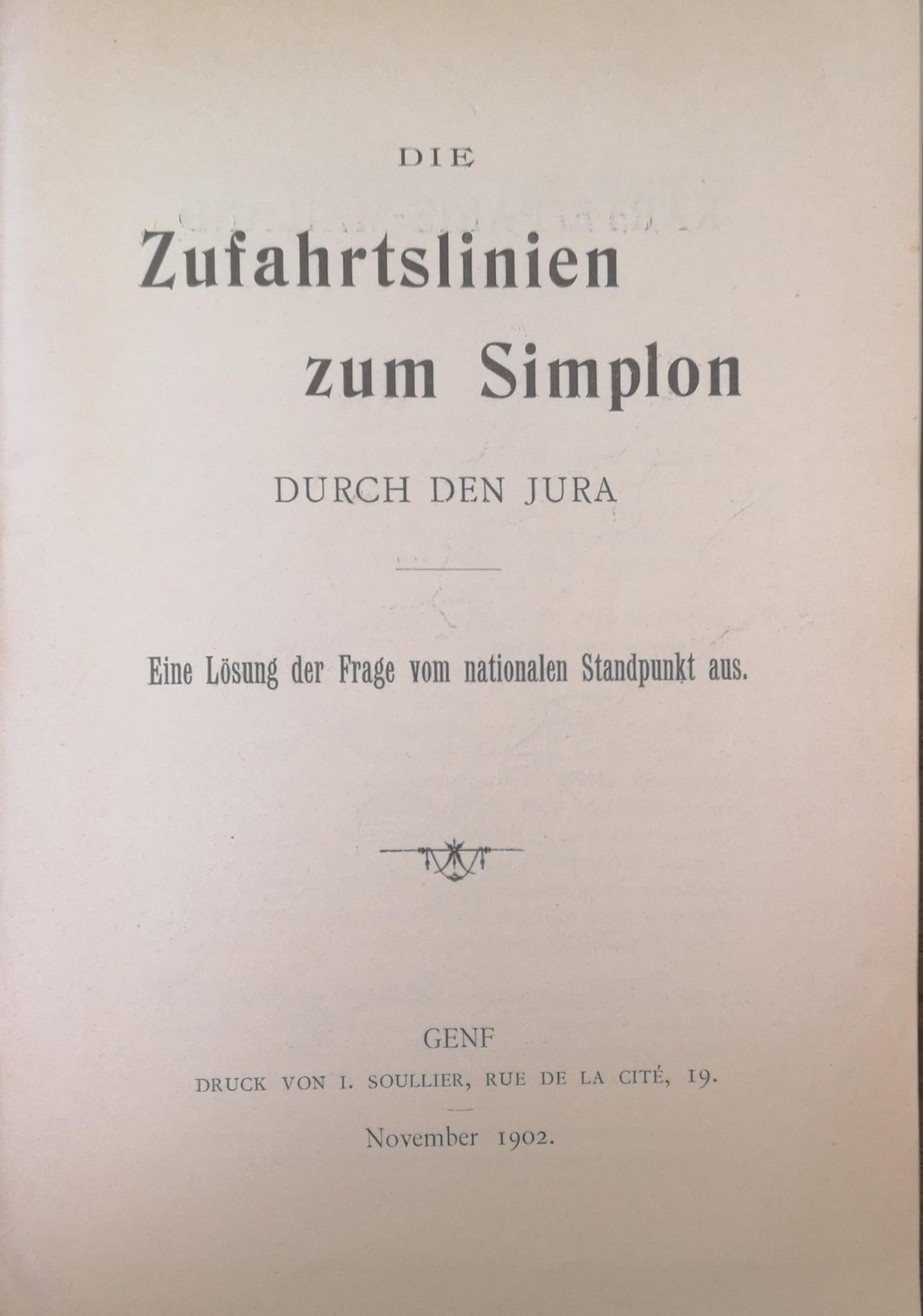 DIE

Zufahrtslinien
zum Simplon

DURCH DEN JURA

Eine Lösung der Frage vom nationalen Standpunkt aus.

GENF

DRUCK VON I. SOULLIER, RUE DE LA CITÉ, 19.

November 1902.